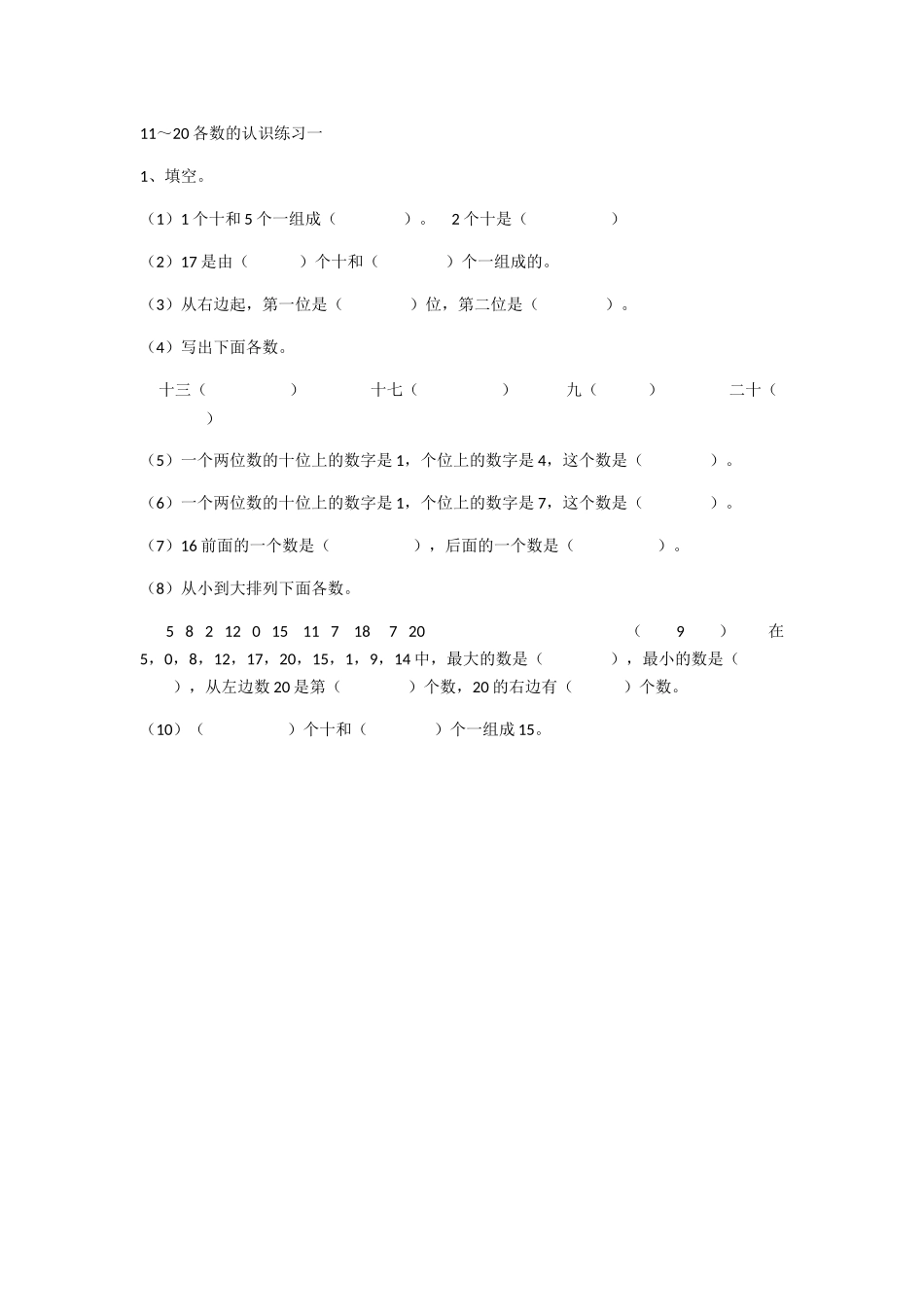 11～20各数的认识练习一

1、填空。

（1）1个十和5个一组成（　　　　）。　2个十是（　　　　　）

（2）17是由（　　　）个十和（　　　　）个一组成的。

（3）从右边起，第一位是（　　　　）位，第二位是（　　　　）。

（4）写出下面各数。

十三（　　　　　）　　　　十七（　　　　　）　　　九（　　　）　　　　二十（　　　　）

（5）一个两位数的十位上的数字是1，个位上的数字是4，这个数是（　　　　）。

（6）一个两位数的十位上的数字是1，个位上的数字是7，这个数是（　　　　）。

（7）16前面的一个数是（　　　　　），后面的一个数是（　　　　　）。

（8）从小到大排列下面各数。

5 8 2 12 0 15 11 7 18 7 20　　　　　　　　　　（　9　）　在5，0，8，12，17，20，15，1，9，14中，最大的数是（　　　　），最小的数是（　　　　），从左边数20是第（　　　　）个数，20的右边有（　　　）个数。

（10）（　　　　　）个十和（　　　　）个一组成15。